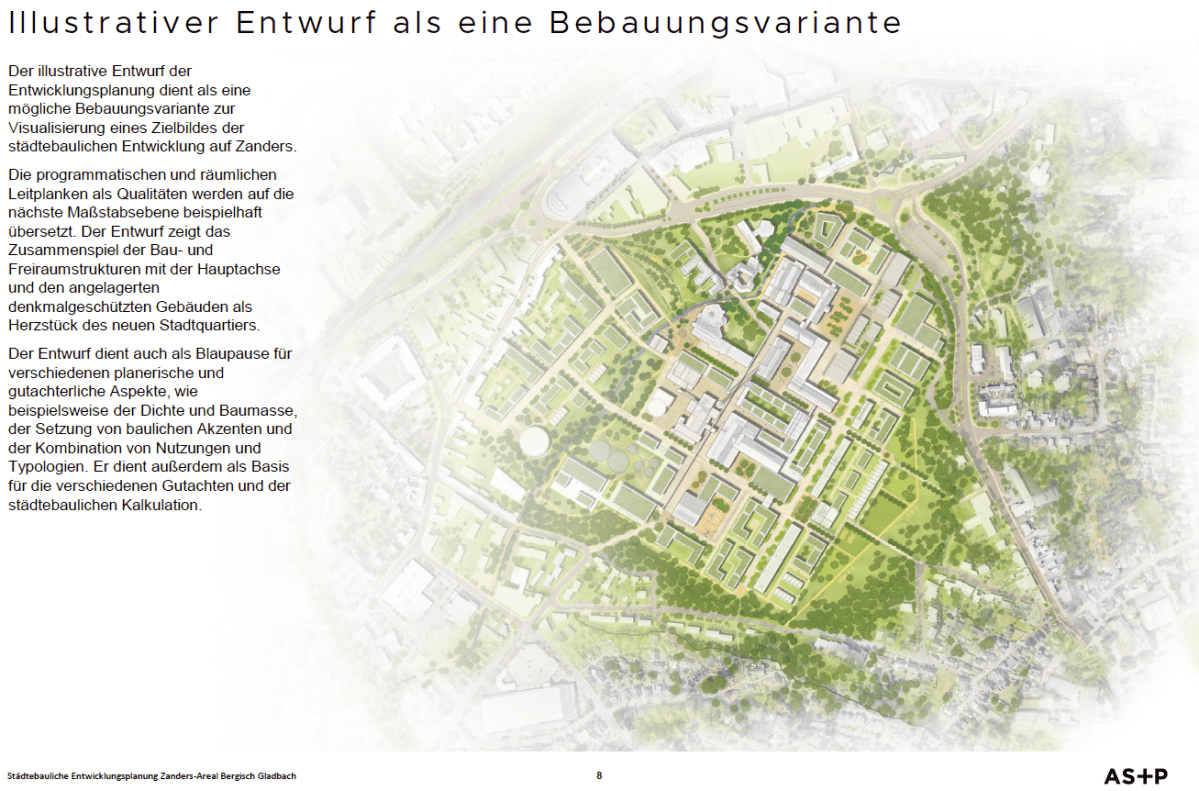 Illustrativer Entwurf als eine Bebauungsvariante

Der illustrative Entwurf der Entwicklungsplanung dient als eine mögliche Bebauungsvariante zur Visualisierung eines Zielbildes der städtebaulichen Entwicklung auf Zanders.

Die programmatischen und räumlichen Leitplanken als Qualitäten werden auf die nächste Maßstabsebene beispielhaft übersetzt. Der Entwurf zeigt das Zusammenspiel der Bau- und Freiraumstrukturen mit der Hauptachse und den angelagerten denkmalgeschützten Gebäuden als Herzstück des neuen Stadtquartiers.

Der Entwurf dient auch als Blaupause für verschiedenen planerische und gutachterliche Aspekte, wie beispielsweise der Dichte und Baumasse, der Setzung von baulichen Akzenten und der Kombination von Nutzungen und Typologien. Er dient außerdem als Basis für die verschiedenen Gutachten und der städtebaulichen Kalkulation.

Städtebauliche Entwicklungsplanung Zanders-Areal Bergisch Gladbach

8

AS+P